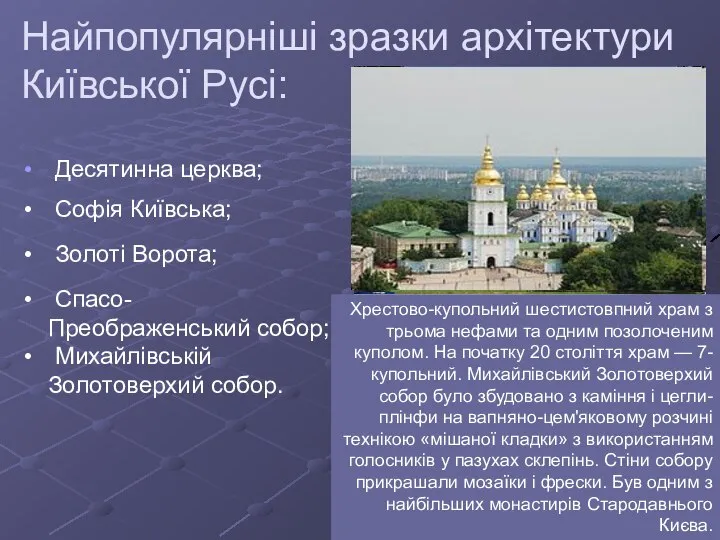 Найпопулярніші зразки архітектури Київської Русі:

• Десятинна церква;
• Софія Київська;
• Золоті Ворота;
• Спасо-Преображенський собор;
• Михайлівській Золотоверхий собор.

Хрестово-купольний шестистовпний храм з трьома нефами та одним позолоченим куполом. На початку 20 століття храм — 7-купольний. Михайлівський Золотоверхий собор було збудовано з каміння і цегли-плінфи на вапняно-цем'яковому розчині технікою «мішаної кладки» з використанням голосників у пазухах склепінь. Стіни собору прикрашали мозаїки і фрески. Був одним з найбільших монастирів Стародавнього Києва.